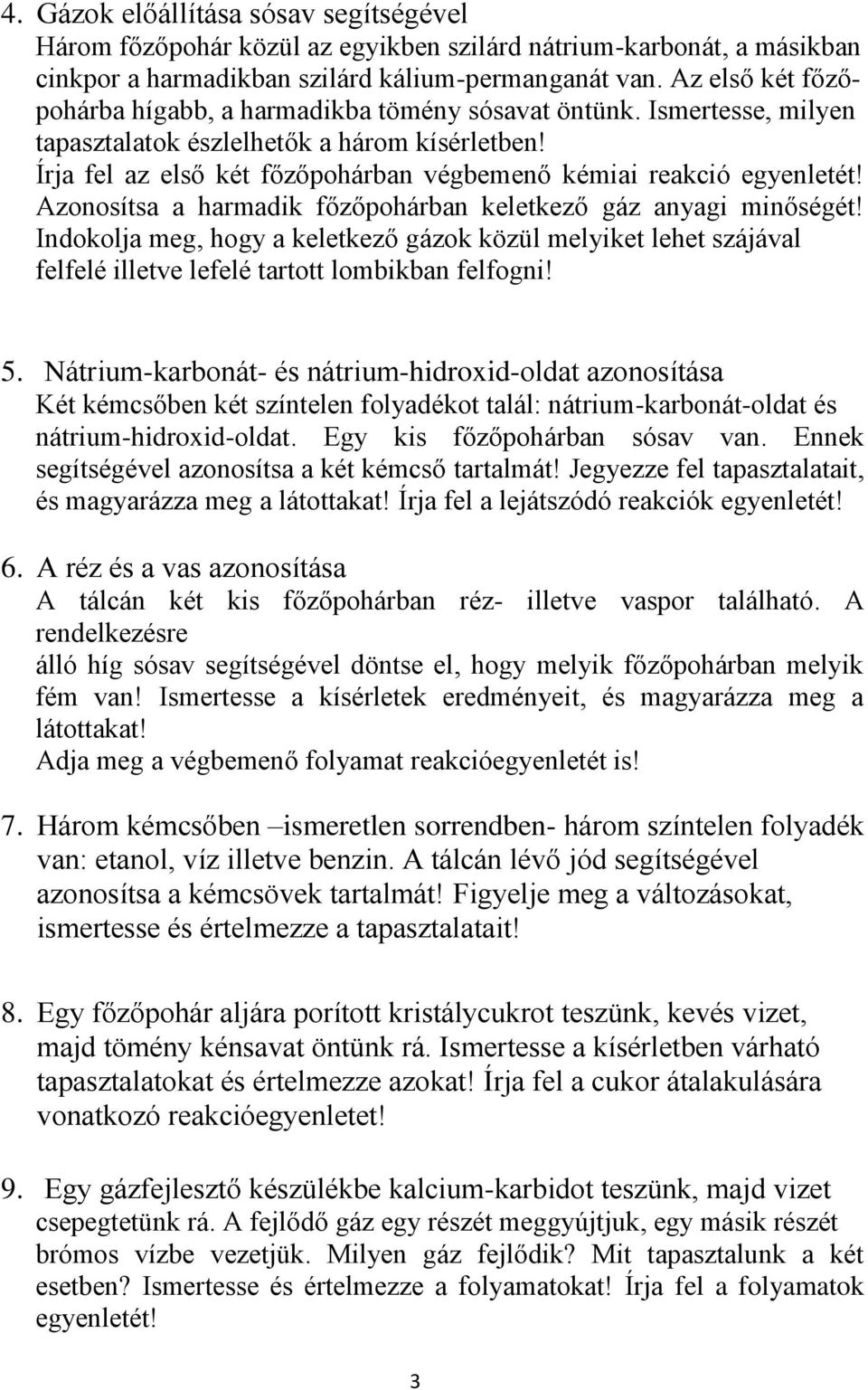 4. Gázok előállítása sósav segítségével
Három főzőpohár közül az egyikben szilárd nátrium-karbonát, a másikban cinkpor a harmadikban szilárd kálium-permanganát van. Az első két főzőpohárba hígabb, a harmadikba tömény sósavat öntünk. Ismertesse, milyen tapasztalatok észlelhetők a három kísérletben!
Írja fel az első két főzőpohárban végbemenő kémiai reakció egyenletét!
Azonosítsa a harmadik főzőpohárban keletkező gáz anyagi minőségét!
Indokolja meg, hogy a keletkező gázok közül melyiket lehet szájával felfelé illetve lefelé tartott lombikban felfogni!

5. Nátrium-karbonát- és nátrium-hidroxid-oldat azonosítása
Két kémcsőben két színtelen folyadékot talál: nátrium-karbonát-oldat és nátrium-hidroxid-oldat. Egy kis főzőpohárban sósav van. Ennek segítségével azonosítsa a két kémcső tartalmát! Jegyezze fel tapasztalatait, és magyarázza meg a látottakat! Írja fel a lejátszódó reakciók egyenletét!

6. A réz és a vas azonosítása
A tálcán két kis főzőpohárban réz- illetve vaspor található. A rendelkezésre
álló híg sósav segítségével döntse el, hogy melyik főzőpohárban melyik fém van! Ismertesse a kísérletek eredményeit, és magyarázza meg a látottakat!
Adja meg a végbemenő folyamat reakcióegyenletét is!

7. Három kémcsőben –ismeretlen sorrendben- három színtelen folyadék van: etanol, víz illetve benzin. A tálcán lévő jód segítségével azonosítsa a kémcsövek tartalmát! Figyelje meg a változásokat, ismertesse és értelmezze a tapasztalatait!

8. Egy főzőpohár aljára porított kristálycukrot teszünk, kevés vizet, majd tömény kénsavat öntünk rá. Ismertesse a kísérletben várható tapasztalatokat és értelmezze azokat! Írja fel a cukor átalakulására vonatkozó reakcióegyenletet!

9. Egy gázfejlesztő készülékbe kalcium-karbidot teszünk, majd vizet csepegtetünk rá. A fejlődő gáz egy részét meggyújtjuk, egy másik részét brómos vízbe vezetjük. Milyen gáz fejlődik? Mit tapasztalunk a két esetben? Ismertesse és értelmezze a folyamatokat! Írja fel a folyamatok egyenletét!

3